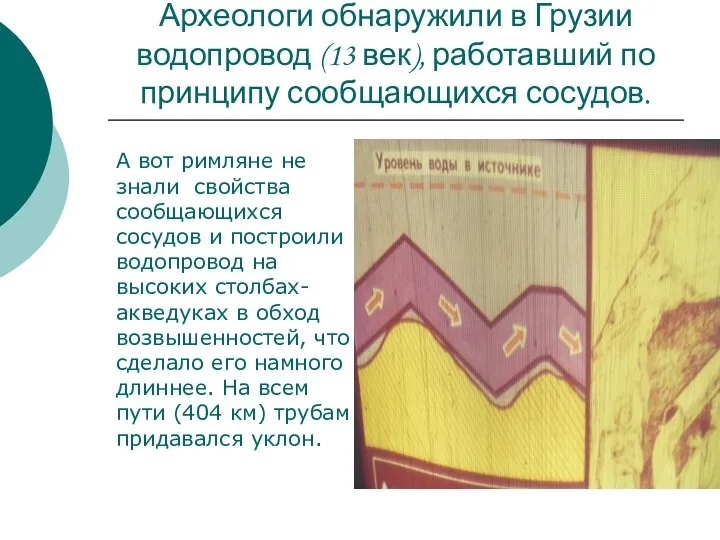 Археологи обнаружили в Грузии водопровод (13 век), работавший по принципу сообщающихся сосудов.

А вот римляне не знали свойства сообщающихся сосудов и построили водопровод на высоких столбах-акведуках в обход возвышенностей, что сделало его намного длиннее. На всем пути (404 км) трубам придавался уклон.

Уровень воды в источнике